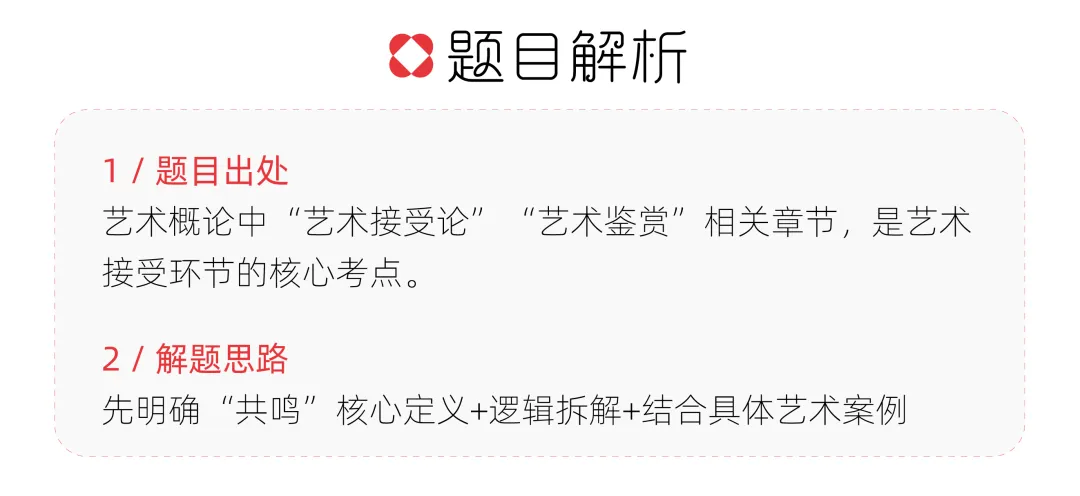 题目解析

1 / 题目出处
艺术概论中“艺术接受论”“艺术鉴赏”相关章节，是艺术接受环节的核心考点。

2 / 解题思路
先明确“共鸣”核心定义+逻辑拆解+结合具体艺术案例